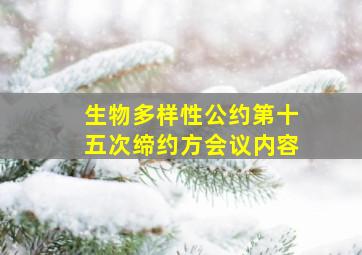 生物多样性公约第十五次缔约方会议内容